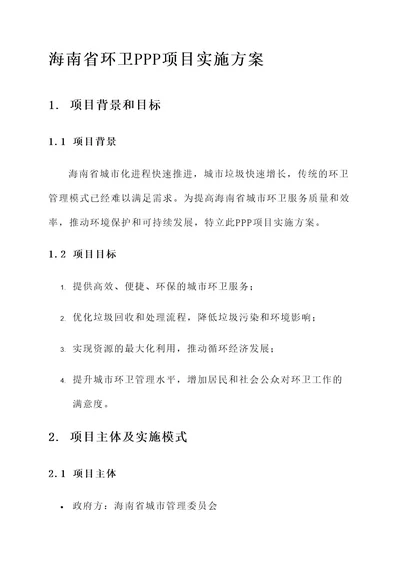 海南省环卫PPP项目实施方案

1. 项目背景和目标

1.1 项目背景

海南省城市化进程快速推进，城市垃圾快速增长，传统的环卫管理模式已经难以满足需求。为提高海南省城市环卫服务质量和效率，推动环境保护和可持续发展，特立此PPP项目实施方案。

1.2 项目目标

1. 提供高效、便捷、环保的城市环卫服务；

2. 优化垃圾回收和处理流程，降低垃圾污染和环境影响；

3. 实现资源的最大化利用，推动循环经济发展；

4. 提升城市环卫管理水平，增加居民和社会公众对环卫工作的满意度。

2. 项目主体及实施模式

2.1 项目主体

• 政府方：海南省城市管理委员会